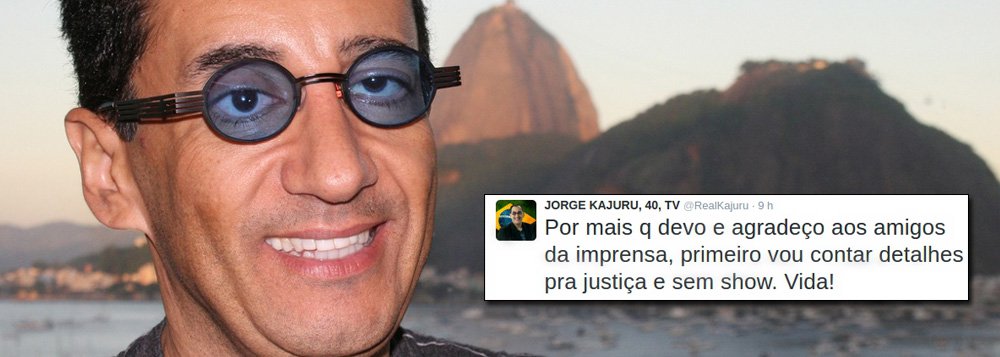 JORGE KAJURU, 40, TV @RealKajuru · 9 h
Por mais q devo e agradeço aos amigos da imprensa, primeiro vou contar detalhes pra justiça e sem show. Vida!